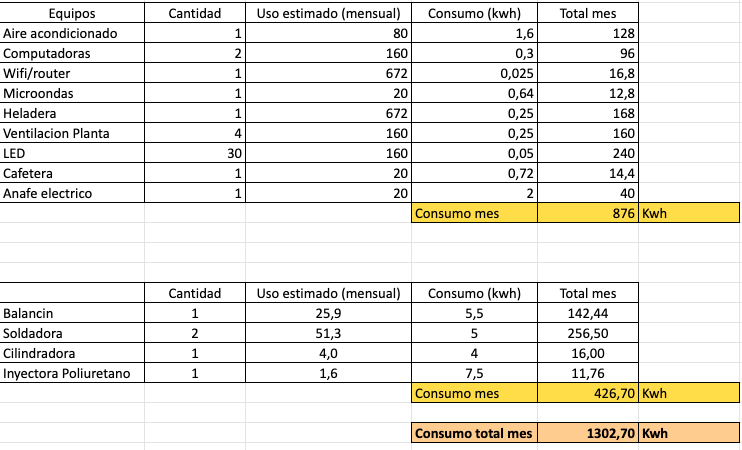 | Equipos | Cantidad | Uso estimado (mensual) | Consumo (kwh) | Total mes | |
|---|---|---|---|---|---|
| Aire acondicionado | 1 | 80 | 1,6 | 128 | |
| Computadoras | 2 | 160 | 0,3 | 96 | |
| Wifi/router | 1 | 672 | 0,025 | 16,8 | |
| Microondas | 1 | 20 | 0,64 | 12,8 | |
| Heladera | 1 | 672 | 0,25 | 168 | |
| Ventilacion Planta | 4 | 160 | 0,25 | 160 | |
| LED | 30 | 160 | 0,05 | 240 | |
| Cafetera | 1 | 20 | 0,72 | 14,4 | |
| Anafe electrico | 1 | 20 | 2 | 40 | |
| | | | Consumo mes | 876 | Kwh |

| | Cantidad | Uso estimado (mensual) | Consumo (kwh) | Total mes | |
|---|---|---|---|---|---|
| Balancin | 1 | 25,9 | 5,5 | 142,44 | |
| Soldadora | 2 | 51,3 | 5 | 256,50 | |
| Cilindradora | 1 | 4,0 | 4 | 16,00 | |
| Inyectora Poliuretano | 1 | 1,6 | 7,5 | 11,76 | |
| | | | Consumo mes | 426,70 | Kwh |
| | | | Consumo total mes | 1302,70 | Kwh |